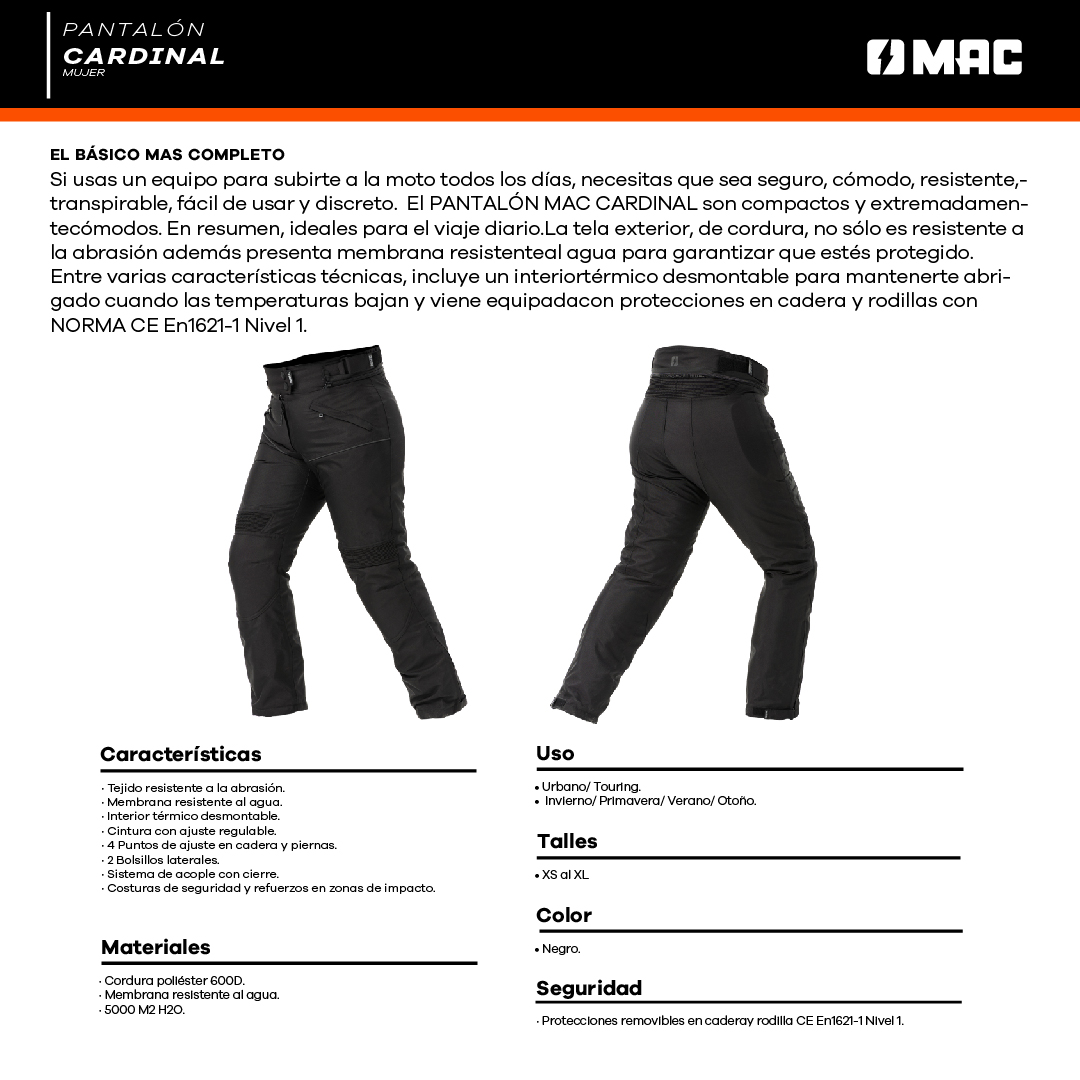 PANTALÓN
CARDINAL
MUJER

MAC

EL BÁSICO MAS COMPLETO
Si usas un equipo para subirte a la moto todos los días, necesitas que sea seguro, cómodo, resistente,-transpirable, fácil de usar y discreto. El PANTALÓN MAC CARDINAL son compactos y extremadamentecómodos. En resumen, ideales para el viaje diario.La tela exterior, de cordura, no sólo es resistente a la abrasión además presenta membrana resistenteal agua para garantizar que estés protegido. Entre varias características técnicas, incluye un interiortérmico desmontable para mantenerte abrigado cuando las temperaturas bajan y viene equipadacon protecciones en cadera y rodillas con NORMA CE En1621-1 Nivel 1.

Características
· Tejido resistente a la abrasión.
· Membrana resistente al agua.
· Interior térmico desmontable.
· Cintura con ajuste regulable.
· 4 Puntos de ajuste en cadera y piernas.
· 2 Bolsillos laterales.
· Sistema de acople con cierre.
· Costuras de seguridad y refuerzos en zonas de impacto.

Materiales
· Cordura poliéster 600D.
· Membrana resistente al agua.
· 5000 M2 H2O.

Uso
• Urbano/ Touring.
• Invierno/ Primavera/ Verano/ Otoño.

Talles
• XS al XL

Color
• Negro.

Seguridad
· Protecciones removibles en caderay rodilla CE En1621-1 Nivel 1.